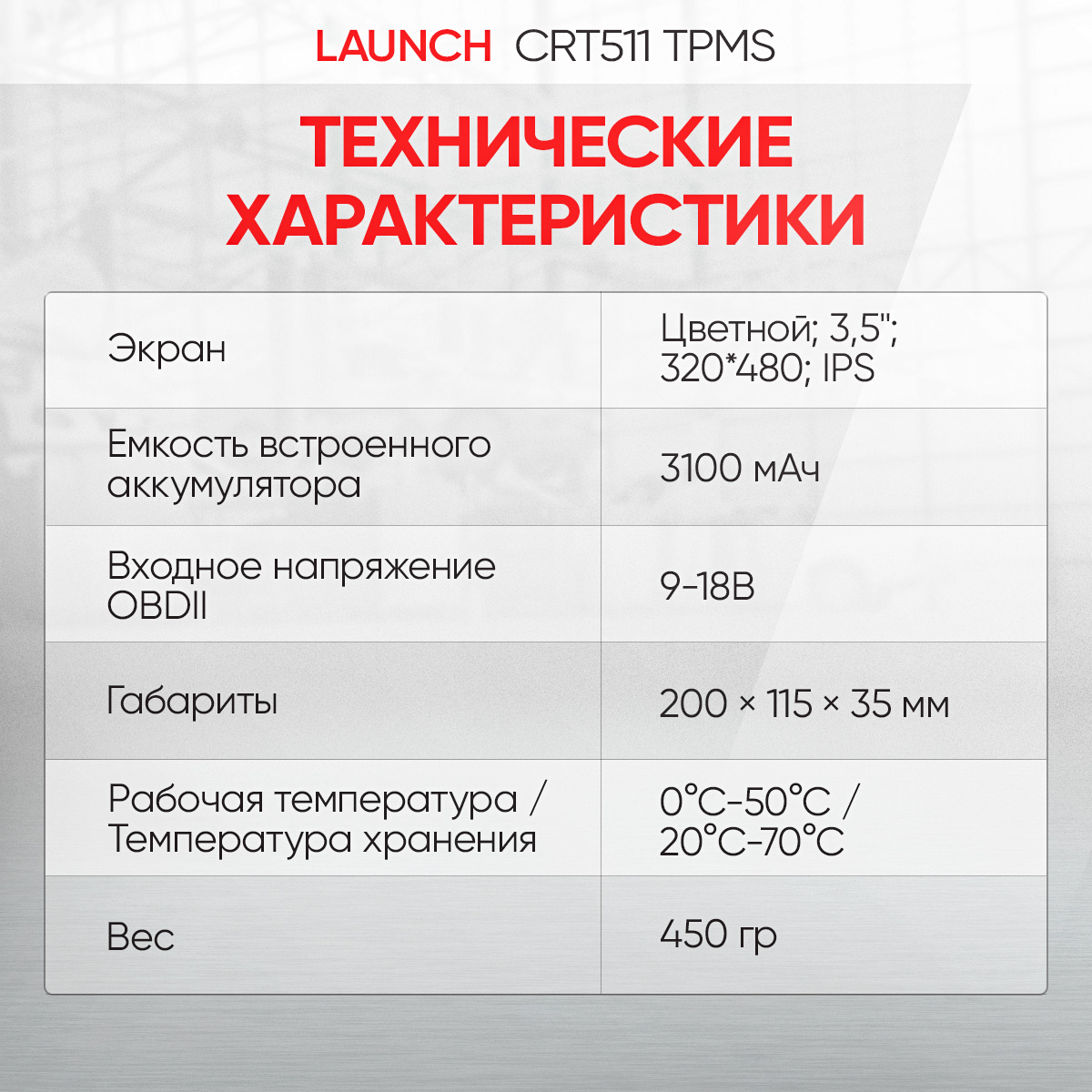 LAUNCH CRT511 TPMS

ТЕХНИЧЕСКИЕ ХАРАКТЕРИСТИКИ

| Экран | Цветной; 3,5"; 320*480; IPS |
|---|---|
| Емкость встроенного аккумулятора | 3100 мАч |
| Входное напряжение OBDII | 9-18В |
| Габариты | 200 × 115 × 35 мм |
| Рабочая температура / Температура хранения | 0°C-50°C / 20°C-70°C |
| Вес | 450 гр |